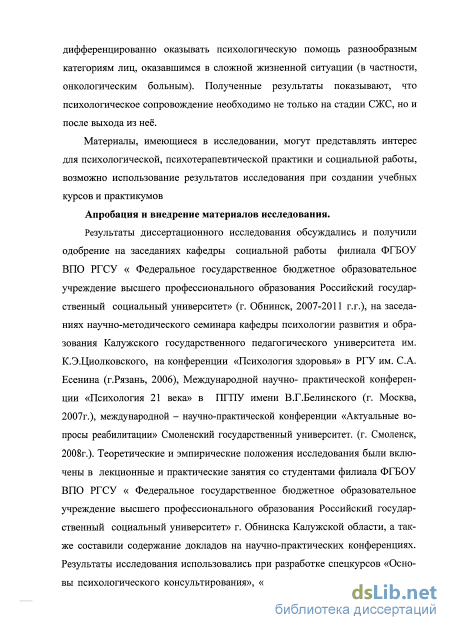 дифференцированно оказывать психологическую помощь разнообразным категориям лиц, оказавшимся в сложной жизненной ситуации (в частности, онкологическим больным). Полученные результаты показывают, что психологическое сопровождение необходимо не только на стадии СЖС, но и после выхода из неё.

Материалы, имеющиеся в исследовании, могут представлять интерес для психологической, психотерапевтической практики и социальной работы, возможно использование результатов исследования при создании учебных курсов и практикумов

Апробация и внедрение материалов исследования.

Результаты диссертационного исследования обсуждались и получили одобрение на заседаниях кафедры социальной работы филиала ФГБОУ ВПО РГСУ « Федеральное государственное бюджетное образовательное учреждение высшего профессионального образования Российский государственный социальный университет» (г. Обнинск, 2007-2011 г.г.), на заседаниях научно-методического семинара кафедры психологии развития и образования Калужского государственного педагогического университета им. К.Э.Циолковского, на конференции «Психология здоровья» в РГУ им. С.А. Есенина (г.Рязань, 2006), Международной научно- практической конференции «Психология 21 века» в ПГПУ имени В.Г.Белинского (г. Москва, 2007г.), международной – научно-практической конференции «Актуальные вопросы реабилитации» Смоленский государственный университет. (г. Смоленск, 2008г.). Теоретические и эмпирические положения исследования были включены в лекционные и практические занятия со студентами филиала ФГБОУ ВПО РГСУ « Федеральное государственное бюджетное образовательное учреждение высшего профессионального образования Российский государственный социальный университет» г. Обнинска Калужской области, а также составили содержание докладов на научно-практических конференциях. Результаты исследования использовались при разработке спецкурсов «Основы психологического консультирования», «

dsLib.net
библиотека диссертаций